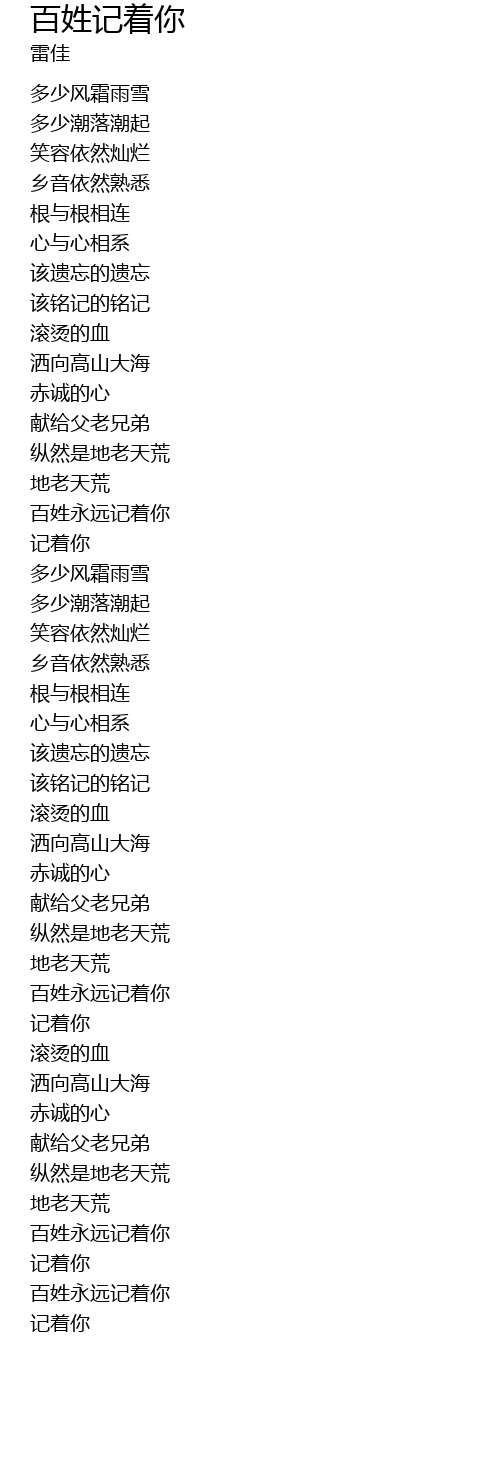 百姓记着你
雷佳

多少风霜雨雪
多少潮落潮起
笑容依然灿烂
乡音依然熟悉
根与根相连
心与心相系
该遗忘的遗忘
该铭记的铭记
滚烫的血
洒向高山大海
赤诚的心
献给父老兄弟
纵然是地老天荒
地老天荒
百姓永远记着你
记着你
多少风霜雨雪
多少潮落潮起
笑容依然灿烂
乡音依然熟悉
根与根相连
心与心相系
该遗忘的遗忘
该铭记的铭记
滚烫的血
洒向高山大海
赤诚的心
献给父老兄弟
纵然是地老天荒
地老天荒
百姓永远记着你
记着你
滚烫的血
洒向高山大海
赤诚的心
献给父老兄弟
纵然是地老天荒
地老天荒
百姓永远记着你
记着你
百姓永远记着你
记着你